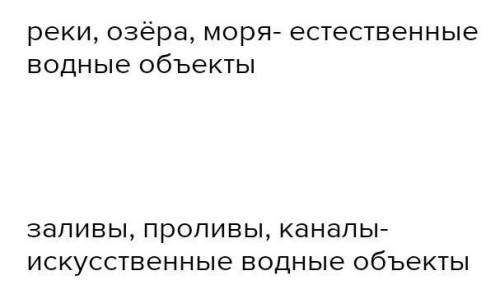 реки, озёра, моря- естественные водные объекты

заливы, проливы, каналы- искусственные водные объекты